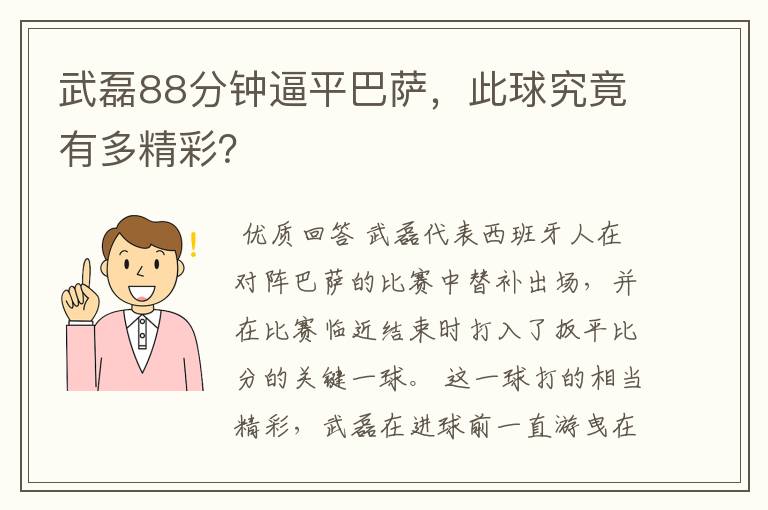 武磊88分钟逼平巴萨，此球究竟有多精彩?

优质回答 武磊代表西班牙人在对阵巴萨的比赛中替补出场，并在比赛临近结束时打入了扳平比分的关键一球。 这一球打的相当精彩，武磊在进球前一直游曳在